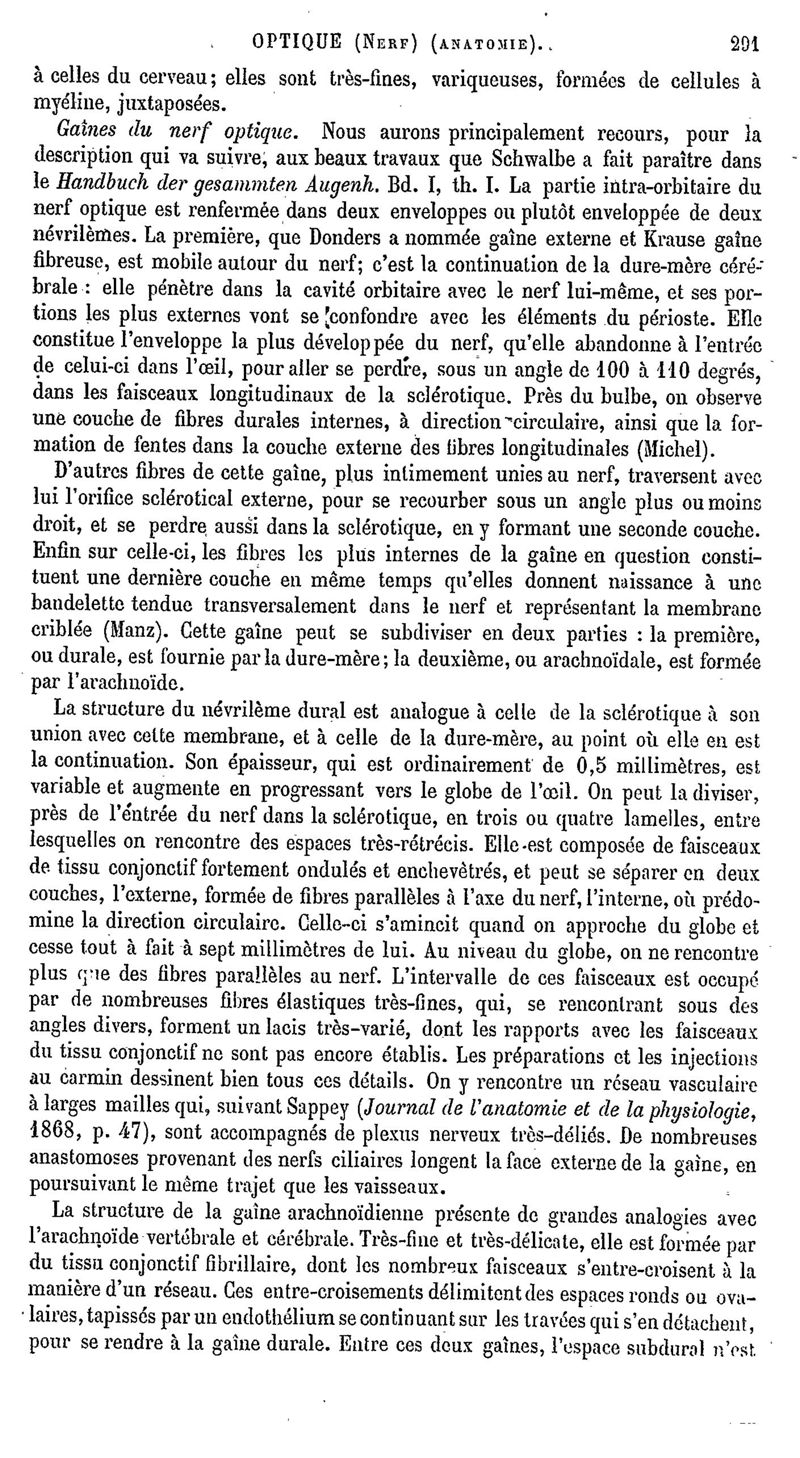 OPTIQUE (NERF) (ANATOMIE). 291

à celles du cerveau; elles sont très-fines, variqueuses, formées de cellules à myéline, juxtaposées.

Gaînes du nerf optique. Nous aurons principalement recours, pour la description qui va suivre, aux beaux travaux que Schwalbe a fait paraître dans le Handbuch der gesammten Augenh. Bd. I, th. I. La partie intra-orbitaire du nerf optique est renfermée dans deux enveloppes ou plutôt enveloppée de deux névrilèmes. La première, que Donders a nommée gaîne externe et Krause gaîne fibreuse, est mobile autour du nerf; c'est la continuation de la dure-mère cérébrale : elle pénètre dans la cavité orbitaire avec le nerf lui-même, et ses portions les plus externes vont se confondre avec les éléments du périoste. Elle constitue l'enveloppe la plus développée du nerf, qu'elle abandonne à l'entrée de celui-ci dans l'œil, pour aller se perdre, sous un angle de 100 à 110 degrés, dans les faisceaux longitudinaux de la sclérotique. Près du bulbe, on observe une couche de fibres durales internes, à direction circulaire, ainsi que la formation de fentes dans la couche externe des fibres longitudinales (Michel).

D'autres fibres de cette gaîne, plus intimement unies au nerf, traversent avec lui l'orifice sclérotical externe, pour se recourber sous un angle plus ou moins droit, et se perdre aussi dans la sclérotique, en y formant une seconde couche. Enfin sur celle-ci, les fibres les plus internes de la gaîne en question constituent une dernière couche en même temps qu'elles donnent naissance à une bandelette tendue transversalement dans le nerf et représentant la membrane criblée (Manz). Cette gaîne peut se subdiviser en deux parties : la première, ou durale, est fournie par la dure-mère; la deuxième, ou arachnoïdale, est formée par l'arachnoïde.

La structure du névrilème dural est analogue à celle de la sclérotique à son union avec cette membrane, et à celle de la dure-mère, au point où elle en est la continuation. Son épaisseur, qui est ordinairement de 0,5 millimètres, est variable et augmente en progressant vers le globe de l'œil. On peut la diviser, près de l'entrée du nerf dans la sclérotique, en trois ou quatre lamelles, entre lesquelles on rencontre des espaces très-rétrécis. Elle est composée de faisceaux de tissu conjonctif fortement ondulés et enchevêtrés, et peut se séparer en deux couches, l'externe, formée de fibres parallèles à l'axe du nerf, l'interne, où prédomine la direction circulaire. Celle-ci s'amincit quand on approche du globe et cesse tout à fait à sept millimètres de lui. Au niveau du globe, on ne rencontre plus que des fibres parallèles au nerf. L'intervalle de ces faisceaux est occupé par de nombreuses fibres élastiques très-fines, qui, se rencontrant sous des angles divers, forment un lacis très-varié, dont les rapports avec les faisceaux du tissu conjonctif ne sont pas encore établis. Les préparations et les injections au carmin dessinent bien tous ces détails. On y rencontre un réseau vasculaire à larges mailles qui, suivant Sappey (Journal de l'anatomie et de la physiologie, 1868, p. 47), sont accompagnés de plexus nerveux très-déliés. De nombreuses anastomoses provenant des nerfs ciliaires longent la face externe de la gaîne, en poursuivant le même trajet que les vaisseaux.

La structure de la gaîne arachnoïdienne présente de grandes analogies avec l'arachnoïde vertébrale et cérébrale. Très-fine et très-délicate, elle est formée par du tissu conjonctif fibrillaire, dont les nombreux faisceaux s'entre-croisent à la manière d'un réseau. Ces entre-croisements délimitent des espaces ronds ou ovalaires, tapissés par un endothélium se continuant sur les travées qui s'en détachent, pour se rendre à la gaîne durale. Entre ces deux gaînes, l'espace subdural n'est